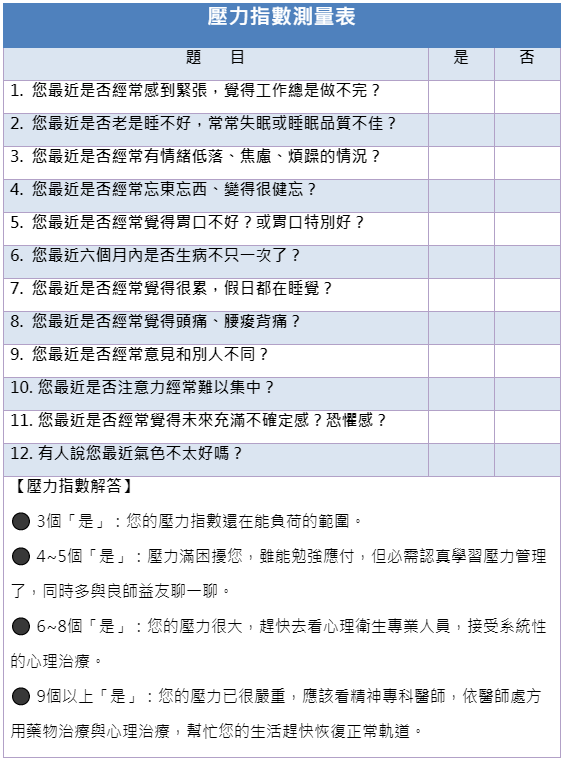 壓力指數測量表

| 題　目 | 是 | 否 |
|---|---|---|
| 1. 您最近是否經常感到緊張，覺得工作總是做不完？ | | |
| 2. 您最近是否老是睡不好，常常失眠或睡眠品質不佳？ | | |
| 3. 您最近是否經常有情緒低落、焦慮、煩躁的情況？ | | |
| 4. 您最近是否經常忘東忘西、變得很健忘？ | | |
| 5. 您最近是否經常覺得胃口不好？或胃口特別好？ | | |
| 6. 您最近六個月內是否生病不只一次了？ | | |
| 7. 您最近是否經常覺得很累，假日都在睡覺？ | | |
| 8. 您最近是否經常覺得頭痛、腰痠背痛？ | | |
| 9. 您最近是否經常意見和別人不同？ | | |
| 10. 您最近是否注意力經常難以集中？ | | |
| 11. 您最近是否經常覺得未來充滿不確定感？恐懼感？ | | |
| 12. 有人說您最近氣色不太好嗎？ | | |

【壓力指數解答】

● 3個「是」：您的壓力指數還在能負荷的範圍。

● 4~5個「是」：壓力滿困擾您，雖能勉強應付，但必需認真學習壓力管理了，同時多與良師益友聊一聊。

● 6~8個「是」：您的壓力很大，趕快去看心理衛生專業人員，接受系統性的心理治療。

● 9個以上「是」：您的壓力已很嚴重，應該看精神專科醫師，依醫師處方用藥物治療與心理治療，幫忙您的生活趕快恢復正常軌道。